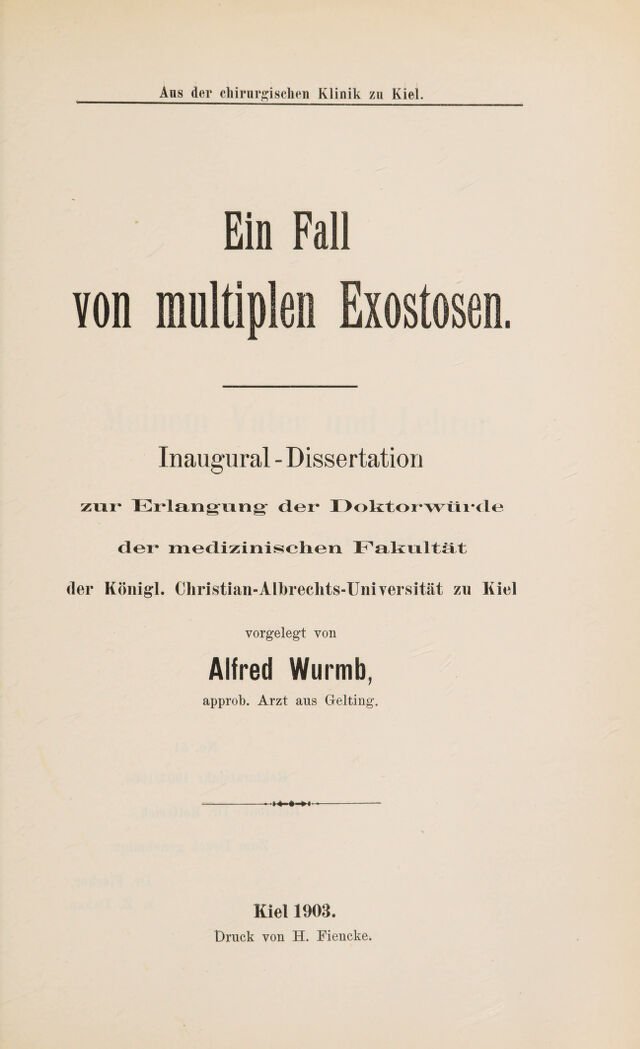 Aus der chirurgischen Klinik zu Kiel.

Ein Fall von multiplen Exostosen.

Inaugural-Dissertation

zur Erlangung der Doktorwürde

der medizinischen Fakultät

der Königl. Christian-Albrechts-Universität zu Kiel

vorgelegt von

Alfred Wurmb,

approb. Arzt aus Gelting.

Kiel 1903.

Druck von H. Fiencke.